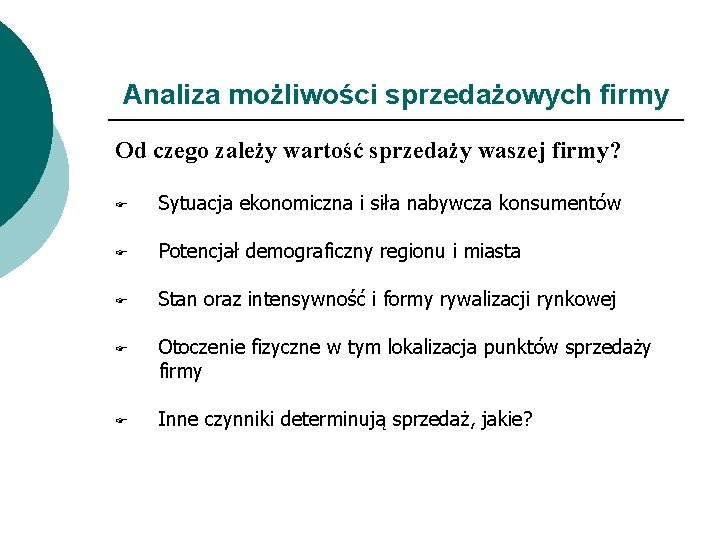 Analiza możliwości sprzedażowych firmy

Od czego zależy wartość sprzedaży waszej firmy?

Sytuacja ekonomiczna i siła nabywcza konsumentów

Potencjał demograficzny regionu i miasta

Stan oraz intensywność i formy rywalizacji rynkowej

Otoczenie fizyczne w tym lokalizacja punktów sprzedaży firmy

Inne czynniki determinują sprzedaż, jakie?